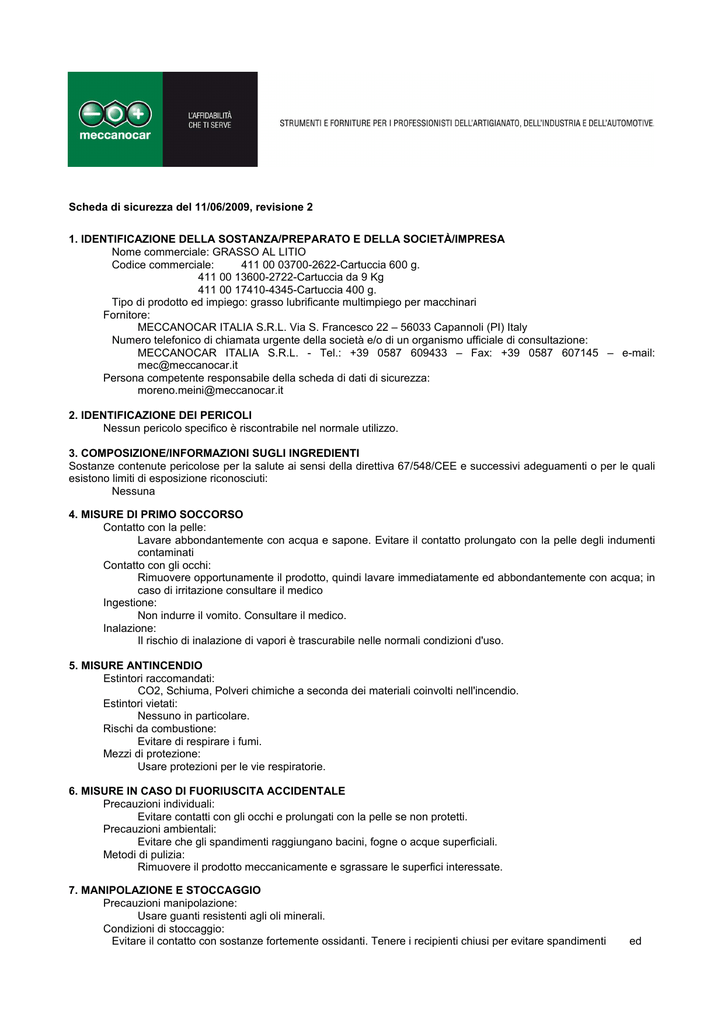 meccanocar

L'AFFIDABILITÀ CHE TI SERVE

STRUMENTI E FORNITURE PER I PROFESSIONISTI DELL'ARTIGIANATO, DELL'INDUSTRIA E DELL'AUTOMOTIVE

Scheda di sicurezza del 11/06/2009, revisione 2

1. IDENTIFICAZIONE DELLA SOSTANZA/PREPARATO E DELLA SOCIETÀ/IMPRESA
Nome commerciale: GRASSO AL LITIO
Codice commerciale: 411 00 03700-2622-Cartuccia 600 g.
411 00 13600-2722-Cartuccia da 9 Kg
411 00 17410-4345-Cartuccia 400 g.
Tipo di prodotto ed impiego: grasso lubrificante multimpiego per macchinari
Fornitore:
MECCANOCAR ITALIA S.R.L. Via S. Francesco 22 – 56033 Capannoli (PI) Italy
Numero telefonico di chiamata urgente della società e/o di un organismo ufficiale di consultazione:
MECCANOCAR ITALIA S.R.L. - Tel.: +39 0587 609433 – Fax: +39 0587 607145 – e-mail: mec@meccanocar.it
Persona competente responsabile della scheda di dati di sicurezza:
moreno.meini@meccanocar.it

2. IDENTIFICAZIONE DEI PERICOLI
Nessun pericolo specifico è riscontrabile nel normale utilizzo.

3. COMPOSIZIONE/INFORMAZIONI SUGLI INGREDIENTI
Sostanze contenute pericolose per la salute ai sensi della direttiva 67/548/CEE e successivi adeguamenti o per le quali esistono limiti di esposizione riconosciuti:
Nessuna

4. MISURE DI PRIMO SOCCORSO
Contatto con la pelle:
Lavare abbondantemente con acqua e sapone. Evitare il contatto prolungato con la pelle degli indumenti contaminati
Contatto con gli occhi:
Rimuovere opportunamente il prodotto, quindi lavare immediatamente ed abbondantemente con acqua; in caso di irritazione consultare il medico
Ingestione:
Non indurre il vomito. Consultare il medico.
Inalazione:
Il rischio di inalazione di vapori è trascurabile nelle normali condizioni d'uso.

5. MISURE ANTINCENDIO
Estintori raccomandati:
CO2, Schiuma, Polveri chimiche a seconda dei materiali coinvolti nell'incendio.
Estintori vietati:
Nessuno in particolare.
Rischi da combustione:
Evitare di respirare i fumi.
Mezzi di protezione:
Usare protezioni per le vie respiratorie.

6. MISURE IN CASO DI FUORIUSCITA ACCIDENTALE
Precauzioni individuali:
Evitare contatti con gli occhi e prolungati con la pelle se non protetti.
Precauzioni ambientali:
Evitare che gli spandimenti raggiungano bacini, fogne o acque superficiali.
Metodi di pulizia:
Rimuovere il prodotto meccanicamente e sgrassare le superfici interessate.

7. MANIPOLAZIONE E STOCCAGGIO
Precauzioni manipolazione:
Usare guanti resistenti agli oli minerali.
Condizioni di stoccaggio:
Evitare il contatto con sostanze fortemente ossidanti. Tenere i recipienti chiusi per evitare spandimenti ed